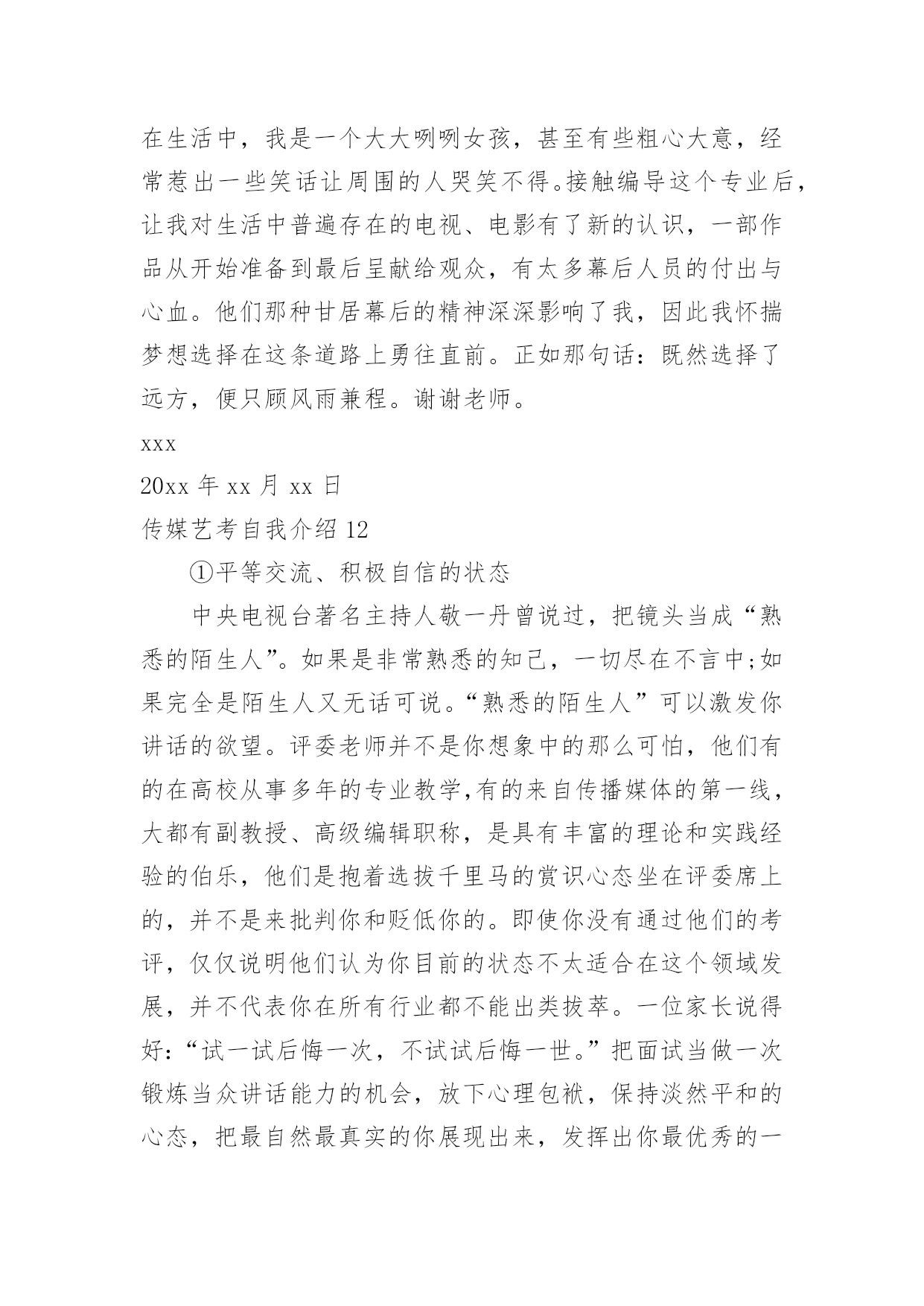 在生活中，我是一个大大咧咧女孩，甚至有些粗心大意，经常惹出一些笑话让周围的人哭笑不得。接触编导这个专业后，让我对生活中普遍存在的电视、电影有了新的认识，一部作品从开始准备到最后呈献给观众，有太多幕后人员的付出与心血。他们那种甘居幕后的精神深深影响了我，因此我怀揣梦想选择在这条道路上勇往直前。正如那句话：既然选择了远方，便只顾风雨兼程。谢谢老师。

xxx

20xx 年 xx 月 xx 日

传媒艺考自我介绍 12

①平等交流、积极自信的状态

中央电视台著名主持人敬一丹曾说过，把镜头当成“熟悉的陌生人”。如果是非常熟悉的知己，一切尽在不言中;如果完全是陌生人又无话可说。“熟悉的陌生人”可以激发你讲话的欲望。评委老师并不是你想象中的那么可怕，他们有的在高校从事多年的专业教学,有的来自传播媒体的第一线，大都有副教授、高级编辑职称，是具有丰富的理论和实践经验的伯乐，他们是抱着选拔千里马的赏识心态坐在评委席上的，并不是来批判你和贬低你的。即使你没有通过他们的考评，仅仅说明他们认为你目前的状态不太适合在这个领域发展，并不代表你在所有行业都不能出类拔萃。一位家长说得好:“试一试后悔一次，不试试后悔一世。”把面试当做一次锻炼当众讲话能力的机会，放下心理包袱，保持淡然平和的心态，把最自然最真实的你展现出来，发挥出你最优秀的一